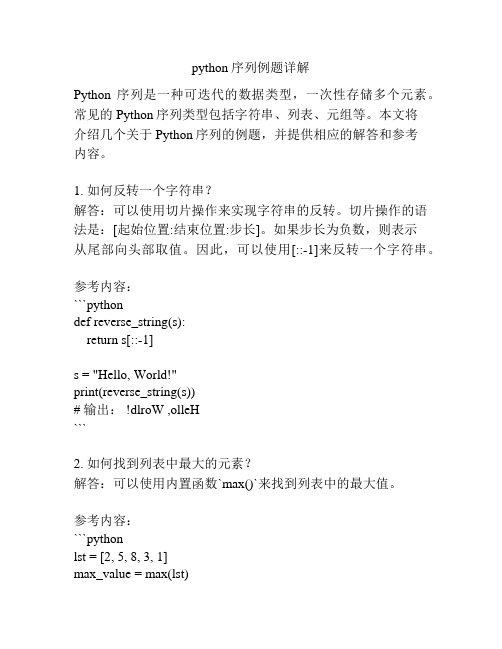 python 序列例题详解

Python 序列是一种可迭代的数据类型，一次性存储多个元素。常见的 Python 序列类型包括字符串、列表、元组等。本文将介绍几个关于 Python 序列的例题，并提供相应的解答和参考内容。

1. 如何反转一个字符串？
解答：可以使用切片操作来实现字符串的反转。切片操作的语法是：[起始位置:结束位置:步长]。如果步长为负数，则表示从尾部向头部取值。因此，可以使用[::-1]来反转一个字符串。

参考内容：
```python
def reverse_string(s):
    return s[::-1]

s = "Hello, World!"
print(reverse_string(s))
# 输出： !dlroW ,olleH
```

2. 如何找到列表中最大的元素？
解答：可以使用内置函数`max()`来找到列表中的最大值。

参考内容：
```python
lst = [2, 5, 8, 3, 1]
max_value = max(lst)